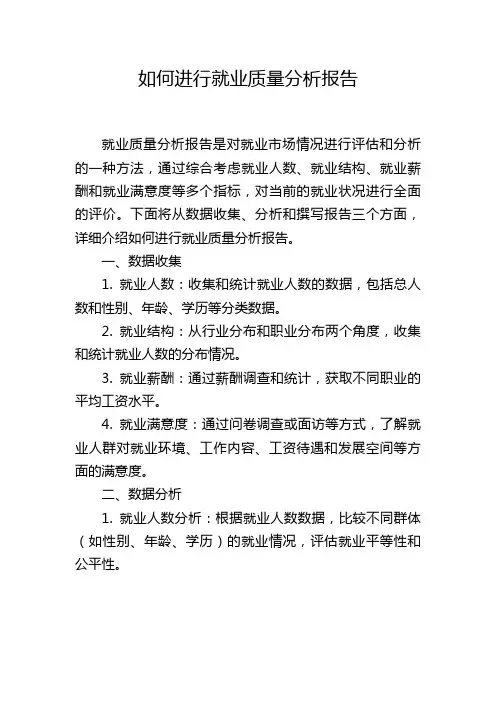 如何进行就业质量分析报告

就业质量分析报告是对就业市场情况进行评估和分析的一种方法，通过综合考虑就业人数、就业结构、就业薪酬和就业满意度等多个指标，对当前的就业状况进行全面的评价。下面将从数据收集、分析和撰写报告三个方面，详细介绍如何进行就业质量分析报告。

一、数据收集

1. 就业人数：收集和统计就业人数的数据，包括总人数和性别、年龄、学历等分类数据。

2. 就业结构：从行业分布和职业分布两个角度，收集和统计就业人数的分布情况。

3. 就业薪酬：通过薪酬调查和统计，获取不同职业的平均工资水平。

4. 就业满意度：通过问卷调查或面访等方式，了解就业人群对就业环境、工作内容、工资待遇和发展空间等方面的满意度。

二、数据分析

1. 就业人数分析：根据就业人数数据，比较不同群体（如性别、年龄、学历）的就业情况，评估就业平等性和公平性。